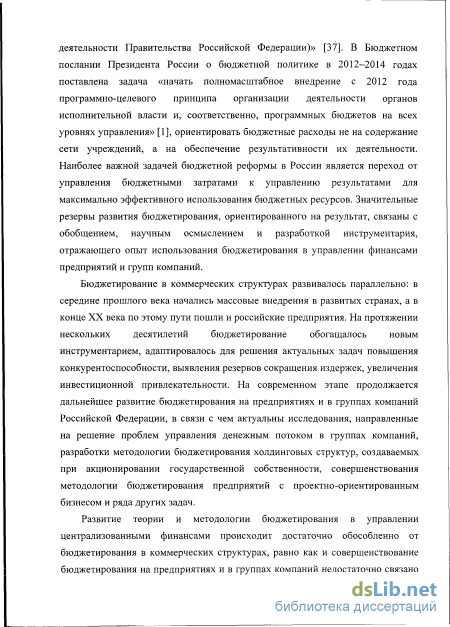 деятельности Правительства Российской Федерации)» [37]. В Бюджетном послании Президента России о бюджетной политике в 2012–2014 годах поставлена задача «начать полномасштабное внедрение с 2012 года программно-целевого принципа организации деятельности органов исполнительной власти и, соответственно, программных бюджетов на всех уровнях управления» [1], ориентировать бюджетные расходы не на содержание сети учреждений, а на обеспечение результативности их деятельности. Наиболее важной задачей бюджетной реформы в России является переход от управления бюджетными затратами к управлению результатами для максимально эффективного использования бюджетных ресурсов. Значительные резервы развития бюджетирования, ориентированного на результат, связаны с обобщением, научным осмыслением и разработкой инструментария, отражающего опыт использования бюджетирования в управлении финансами предприятий и групп компаний.

Бюджетирование в коммерческих структурах развивалось параллельно: в середине прошлого века начались массовые внедрения в развитых странах, а в конце XX века по этому пути пошли и российские предприятия. На протяжении нескольких десятилетий бюджетирование обогащалось новым инструментарием, адаптировалось для решения актуальных задач повышения конкурентоспособности, выявления резервов сокращения издержек, увеличения инвестиционной привлекательности. На современном этапе продолжается дальнейшее развитие бюджетирования на предприятиях и в группах компаний Российской Федерации, в связи с чем актуальны исследования, направленные на решение проблем управления денежным потоком в группах компаний, разработки методологии бюджетирования холдинговых структур, создаваемых при акционировании государственной собственности, совершенствования методологии бюджетирования предприятий с проектно-ориентированным бизнесом и ряда других задач.

Развитие теории и методологии бюджетирования в управлении централизованными финансами происходит достаточно обособленно от бюджетирования в коммерческих структурах, равно как и совершенствование бюджетирования на предприятиях и в группах компаний недостаточно связано

dsLib.net
библиотека диссертаций